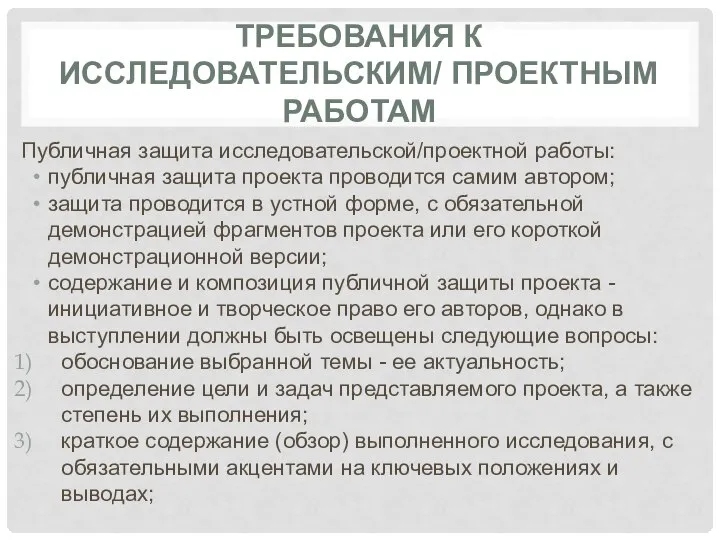 ТРЕБОВАНИЯ К ИССЛЕДОВАТЕЛЬСКИМ/ ПРОЕКТНЫМ РАБОТАМ

Публичная защита исследовательской/проектной работы:

• публичная защита проекта проводится самим автором;
• защита проводится в устной форме, с обязательной демонстрацией фрагментов проекта или его короткой демонстрационной версии;
• содержание и композиция публичной защиты проекта - инициативное и творческое право его авторов, однако в выступлении должны быть освещены следующие вопросы:

1) обоснование выбранной темы - ее актуальность;
2) определение цели и задач представляемого проекта, а также степень их выполнения;
3) краткое содержание (обзор) выполненного исследования, с обязательными акцентами на ключевых положениях и выводах;